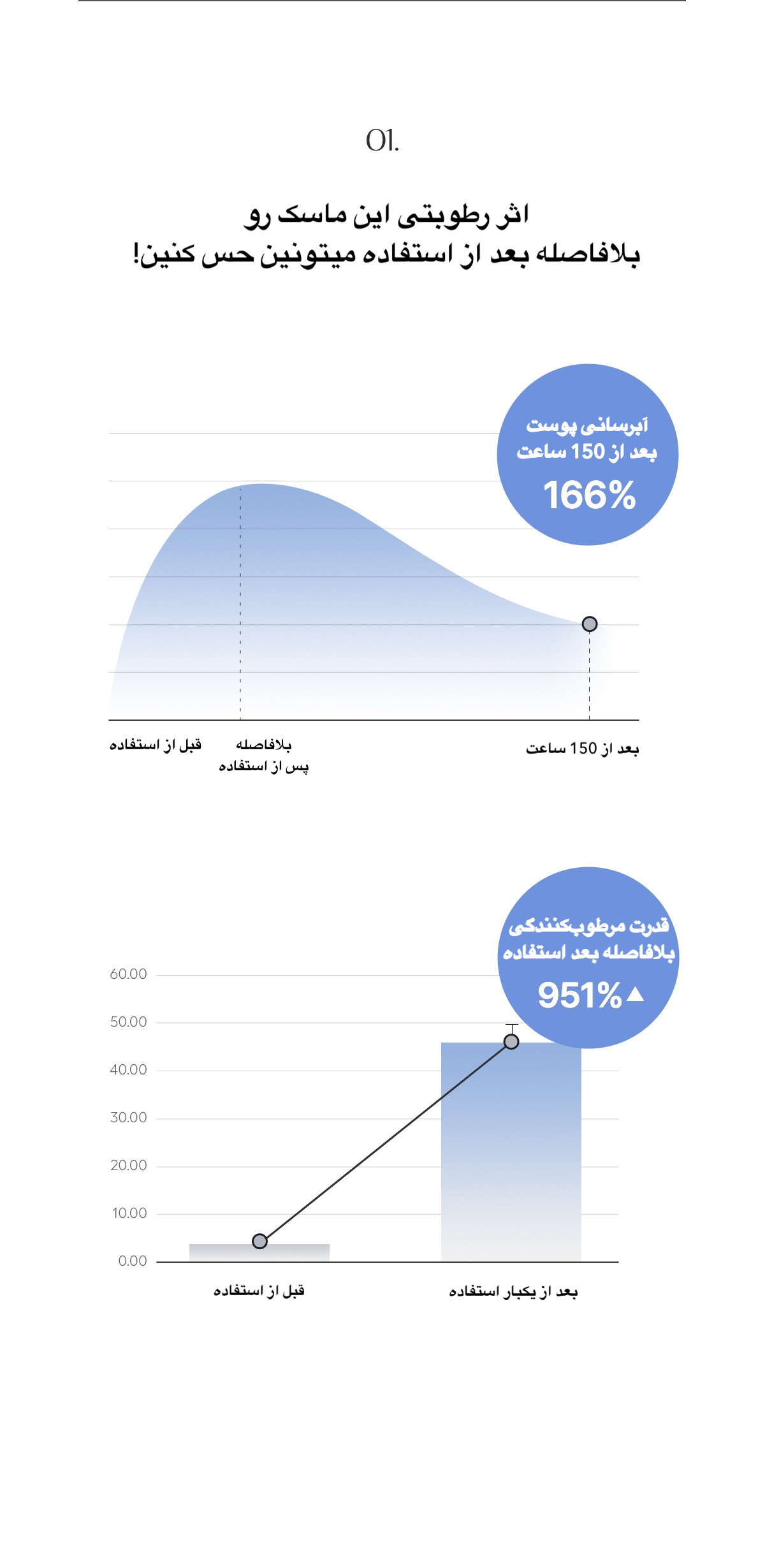 01.

اثر رطوبتی این ماسک رو
بلافاصله بعد از استفاده میتونین حس کنین!

آبرسانی پوست
بعد از 150 ساعت
166%

قبل از استفاده
بلافاصله
پس از استفاده
بعد از 150 ساعت

قدرت مرطوب‌کنندگی
بلافاصله بعد استفاده
951%▲

60.00
50.00
40.00
30.00
20.00
10.00
0.00

قبل از استفاده
بعد از یکبار استفاده